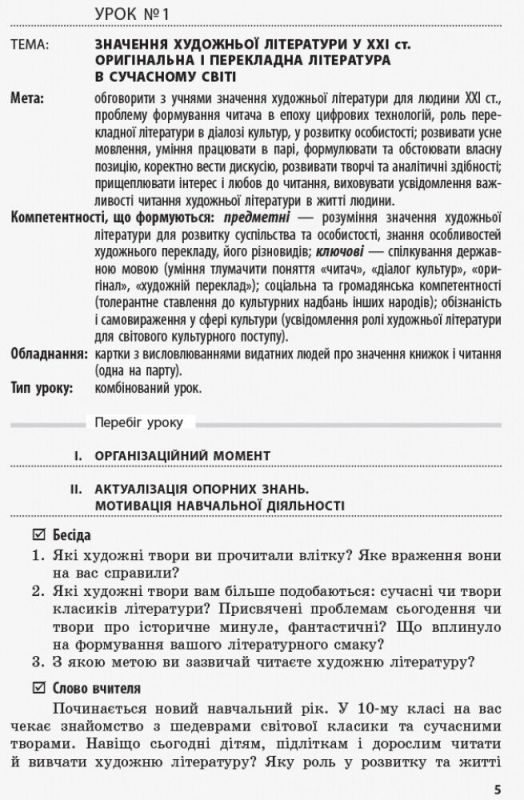 УРОК №1

ТЕМА: ЗНАЧЕННЯ ХУДОЖНЬОЇ ЛІТЕРАТУРИ У XXI ст. ОРИГІНАЛЬНА І ПЕРЕКЛАДНА ЛІТЕРАТУРА В СУЧАСНОМУ СВІТІ

Мета: обговорити з учнями значення художньої літератури для людини XXI ст., проблему формування читача в епоху цифрових технологій, роль перекладної літератури в діалозі культур, у розвитку особистості; розвивати усне мовлення, уміння працювати в парі, формулювати та обстоювати власну позицію, коректно вести дискусію, розвивати творчі та аналітичні здібності; прищеплювати інтерес і любов до читання, виховувати усвідомлення важливості читання художньої літератури в житті людини.

Компетентності, що формуються: предметні — розуміння значення художньої літератури для розвитку суспільства та особистості, знання особливостей художнього перекладу, його різновидів; ключові — спілкування державною мовою (уміння тлумачити поняття «читач», «діалог культур», «оригінал», «художній переклад»); соціальна та громадянська компетентності (толерантне ставлення до культурних надбань інших народів); обізнаність і самовираження у сфері культури (усвідомлення ролі художньої літератури для світового культурного поступу).

Обладнання: картки з висловлюваннями видатних людей про значення книжок і читання (одна на парту).

Тип уроку: комбінований урок.

Перебіг уроку

I. ОРГАНІЗАЦІЙНИЙ МОМЕНТ

II. АКТУАЛІЗАЦІЯ ОПОРНИХ ЗНАНЬ. МОТИВАЦІЯ НАВЧАЛЬНОЇ ДІЯЛЬНОСТІ

☑ Бесіда

1. Які художні твори ви прочитали влітку? Яке враження вони на вас справили?
2. Які художні твори вам більше подобаються: сучасні чи твори класиків літератури? Присвячені проблемам сьогодення чи твори про історичне минуле, фантастичні? Що вплинуло на формування вашого літературного смаку?
3. З якою метою ви зазвичай читаєте художню літературу?

☑ Слово вчителя

Починається новий навчальний рік. У 10-му класі на вас чекає знайомство з шедеврами світової класики та сучасними творами. Навіщо сьогодні дітям, підліткам і дорослим читати й вивчати художню літературу? Яку роль у розвитку та житті

5